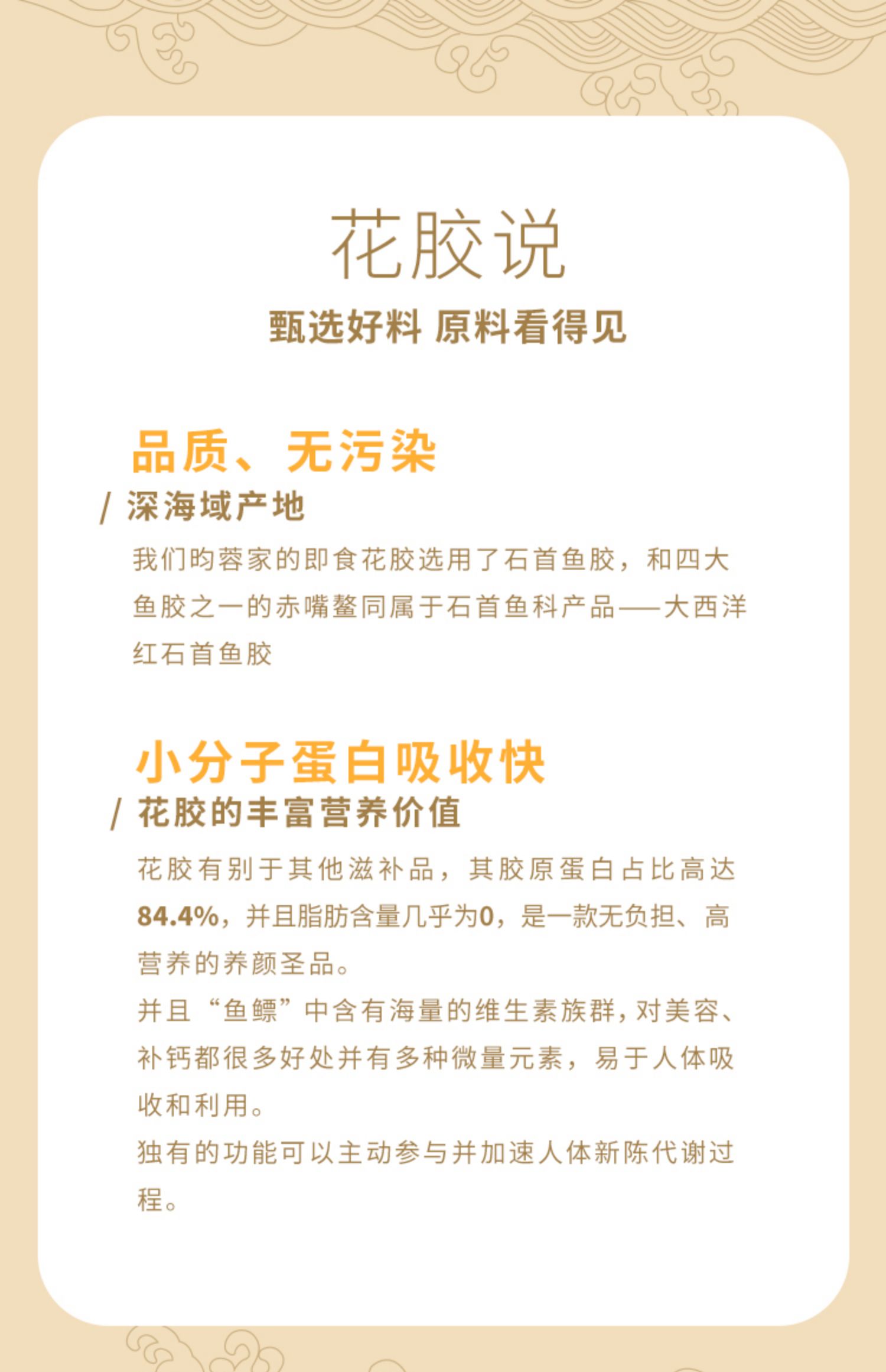 花胶说

甄选好料 原料看得见

品质、无污染

/ 深海域产地

我们昀蓉家的即食花胶选用了石首鱼胶，和四大鱼胶之一的赤嘴鳌同属于石首鱼科产品——大西洋红石首鱼胶

小分子蛋白吸收快

/ 花胶的丰富营养价值

花胶有别于其他滋补品，其胶原蛋白占比高达84.4%，并且脂肪含量几乎为0，是一款无负担、高营养的养颜圣品。

并且“鱼鳔”中含有海量的维生素族群，对美容、补钙都很多好处并有多种微量元素，易于人体吸收和利用。

独有的功能可以主动参与并加速人体新陈代谢过程。